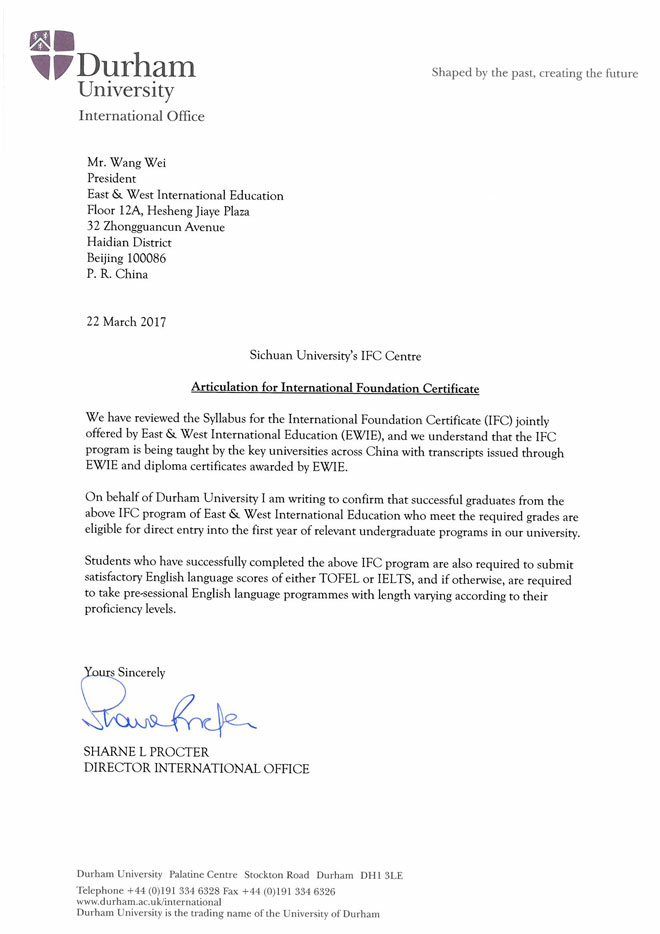 Durham University
International Office

Shaped by the past, creating the future

Mr. Wang Wei
President
East & West International Education
Floor 12A, Hesheng Jiaye Plaza
32 Zhongguancun Avenue
Haidian District
Beijing 100086
P. R. China

22 March 2017

Sichuan University's IFC Centre

Articulation for International Foundation Certificate

We have reviewed the Syllabus for the International Foundation Certificate (IFC) jointly offered by East & West International Education (EWIE), and we understand that the IFC program is being taught by the key universities across China with transcripts issued through EWIE and diploma certificates awarded by EWIE.

On behalf of Durham University I am writing to confirm that successful graduates from the above IFC program of East & West International Education who meet the required grades are eligible for direct entry into the first year of relevant undergraduate programs in our university.

Students who have successfully completed the above IFC program are also required to submit satisfactory English language scores of either TOFEL or IELTS, and if otherwise, are required to take pre-sessional English language programmes with length varying according to their proficiency levels.

Yours Sincerely

Sharne Procter

SHARNE L PROCTER
DIRECTOR INTERNATIONAL OFFICE

Durham University Palatine Centre Stockton Road Durham DH1 3LE
Telephone +44 (0)191 334 6328 Fax +44 (0)191 334 6326
www.durham.ac.uk/international
Durham University is the trading name of the University of Durham